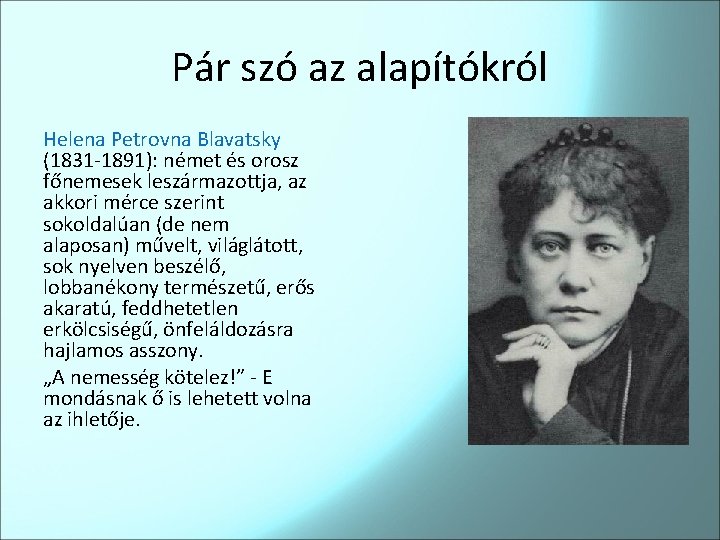 Pár szó az alapítókról

Helena Petrovna Blavatsky (1831-1891): német és orosz főnemesek leszármazottja, az akkori mérce szerint sokoldalúan (de nem alaposan) művelt, világlátott, sok nyelven beszélő, lobbanékony természetű, erős akaratú, feddhetetlen erkölcsiségű, önfeláldozásra hajlamos asszony.

„A nemesség kötelez!” - E mondásnak ő is lehetett volna az ihletője.